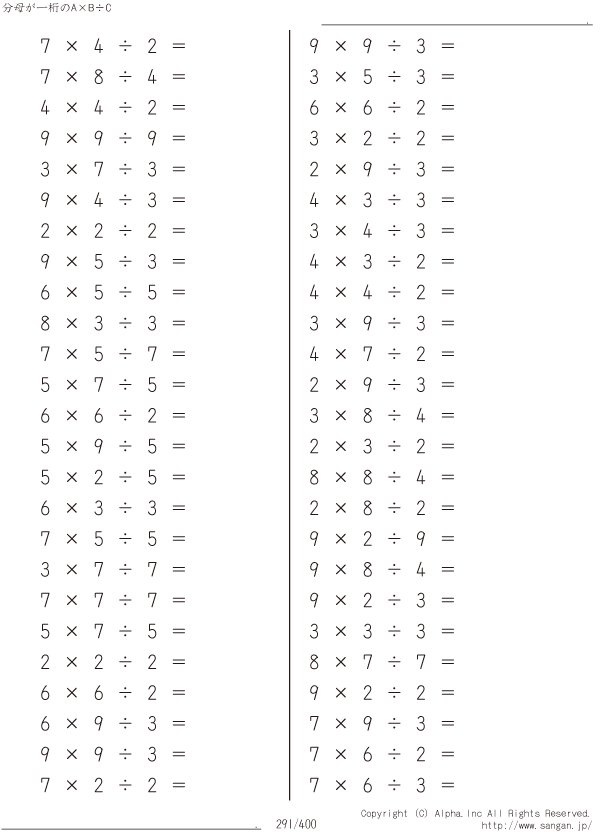 分母が一桁のA×B÷C

$7 \times 4 \div 2 =$
$7 \times 8 \div 4 =$
$4 \times 4 \div 2 =$
$9 \times 9 \div 9 =$
$3 \times 7 \div 3 =$
$9 \times 4 \div 3 =$
$2 \times 2 \div 2 =$
$9 \times 5 \div 3 =$
$6 \times 5 \div 5 =$
$8 \times 3 \div 3 =$
$7 \times 5 \div 7 =$
$5 \times 7 \div 5 =$
$6 \times 6 \div 2 =$
$5 \times 9 \div 5 =$
$5 \times 2 \div 5 =$
$6 \times 3 \div 3 =$
$7 \times 5 \div 5 =$
$3 \times 7 \div 7 =$
$7 \times 7 \div 7 =$
$5 \times 7 \div 5 =$
$2 \times 2 \div 2 =$
$6 \times 6 \div 2 =$
$6 \times 9 \div 3 =$
$9 \times 9 \div 3 =$
$7 \times 2 \div 2 =$

$9 \times 9 \div 3 =$
$3 \times 5 \div 3 =$
$6 \times 6 \div 2 =$
$3 \times 2 \div 2 =$
$2 \times 9 \div 3 =$
$4 \times 3 \div 3 =$
$3 \times 4 \div 3 =$
$4 \times 3 \div 2 =$
$4 \times 4 \div 2 =$
$3 \times 9 \div 3 =$
$4 \times 7 \div 2 =$
$2 \times 9 \div 3 =$
$3 \times 8 \div 4 =$
$2 \times 3 \div 2 =$
$8 \times 8 \div 4 =$
$2 \times 8 \div 2 =$
$9 \times 2 \div 9 =$
$9 \times 8 \div 4 =$
$9 \times 2 \div 3 =$
$3 \times 3 \div 3 =$
$8 \times 7 \div 7 =$
$9 \times 2 \div 2 =$
$7 \times 9 \div 3 =$
$7 \times 6 \div 2 =$
$7 \times 6 \div 3 =$

291/400
Copyright (C) Alpha.Inc All Rights Reserved.
http://www.sangan.jp/